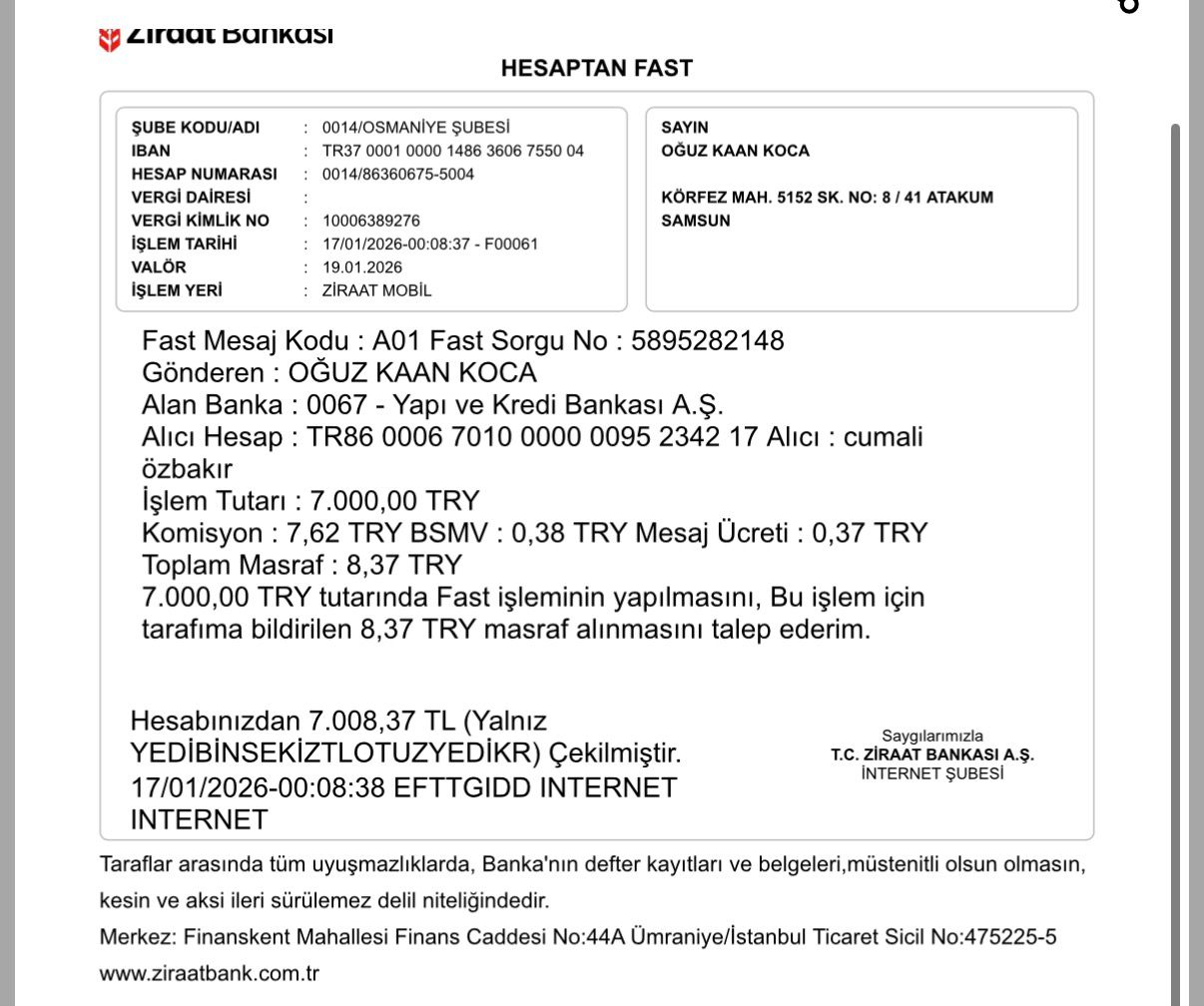 Ziraat Bankası

HESAPTAN FAST

ŞUBE KODU/ADI : 0014/OSMANİYE ŞUBESİ
IBAN : TR37 0001 0000 1486 3606 7550 04
HESAP NUMARASI : 0014/86360675-5004
VERGİ DAİRESİ :
VERGİ KİMLİK NO : 10006389276
İŞLEM TARİHİ : 17/01/2026-00:08:37 - F00061
VALÖR : 19.01.2026
İŞLEM YERİ : ZİRAAT MOBİL

SAYIN
OĞUZ KAAN KOCA

KÖRFEZ MAH. 5152 SK. NO: 8 / 41 ATAKUM
SAMSUN

Fast Mesaj Kodu : A01 Fast Sorgu No : 5895282148
Gönderen : OĞUZ KAAN KOCA
Alan Banka : 0067 - Yapı ve Kredi Bankası A.Ş.
Alıcı Hesap : TR86 0006 7010 0000 0095 2342 17 Alıcı : cumali özbakır
İşlem Tutarı : 7.000,00 TRY
Komisyon : 7,62 TRY BSMV : 0,38 TRY Mesaj Ücreti : 0,37 TRY
Toplam Masraf : 8,37 TRY
7.000,00 TRY tutarında Fast işleminin yapılmasını, Bu işlem için tarafıma bildirilen 8,37 TRY masraf alınmasını talep ederim.

Hesabınızdan 7.008,37 TL (Yalnız YEDİBİNSEKİZTLOTUZYEDİKR) Çekilmiştir.
17/01/2026-00:08:38 EFTTGIDD INTERNET INTERNET

Saygılarımızla
T.C. ZİRAAT BANKASI A.Ş.
İNTERNET ŞUBESİ

Taraflar arasında tüm uyuşmazlıklarda, Banka'nın defter kayıtları ve belgeleri,müstenitli olsun olmasın, kesin ve aksi ileri sürülemez delil niteliğindedir.
Merkez: Finanskent Mahallesi Finans Caddesi No:44A Ümraniye/İstanbul Ticaret Sicil No:475225-5
www.ziraatbank.com.tr